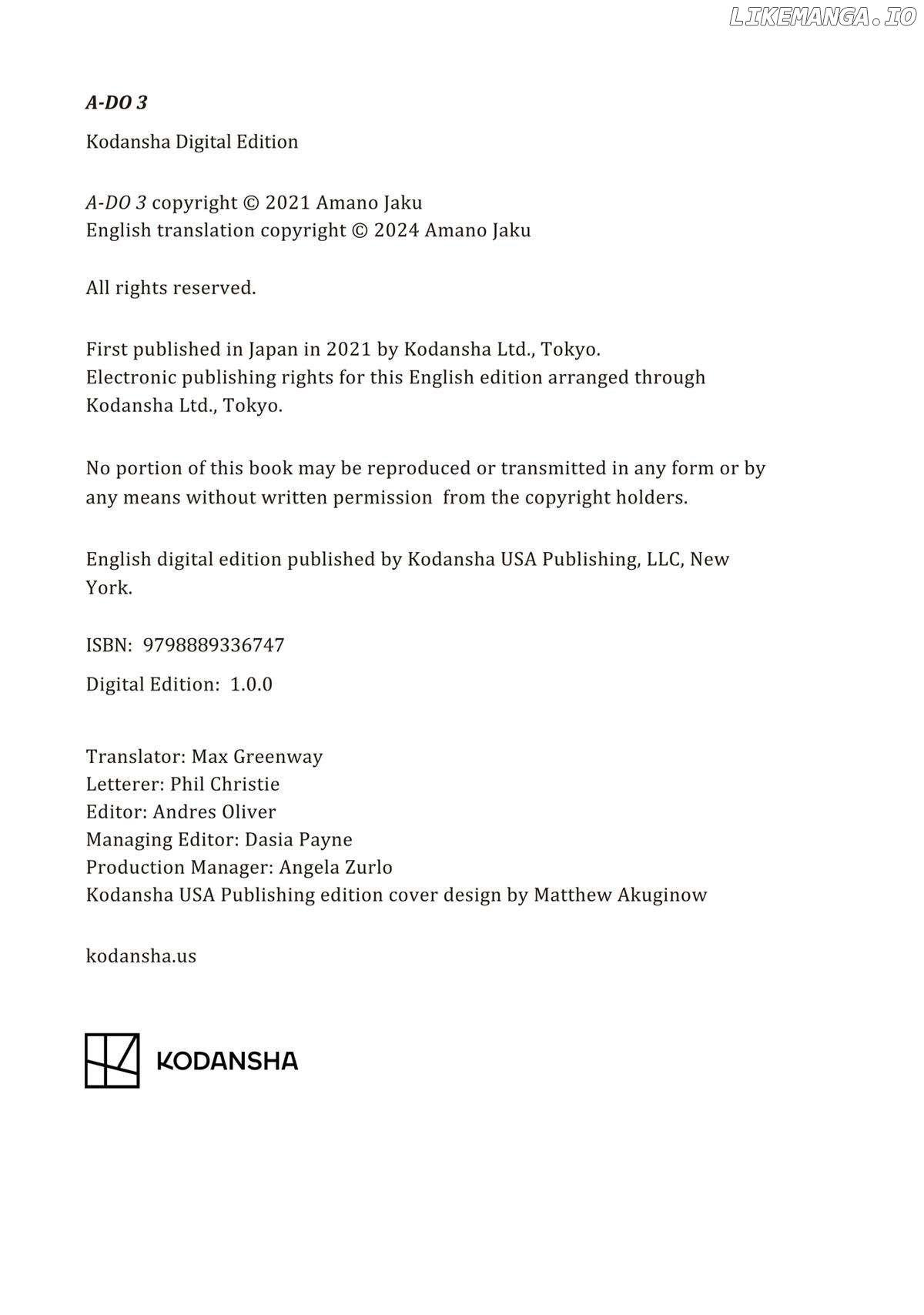 LIKEMANGA.IO

A-DO 3

Kodansha Digital Edition

A-DO 3 copyright © 2021 Amano Jaku
English translation copyright © 2024 Amano Jaku

All rights reserved.

First published in Japan in 2021 by Kodansha Ltd., Tokyo.
Electronic publishing rights for this English edition arranged through Kodansha Ltd., Tokyo.

No portion of this book may be reproduced or transmitted in any form or by any means without written permission from the copyright holders.

English digital edition published by Kodansha USA Publishing, LLC, New York.

ISBN: 9798889336747

Digital Edition: 1.0.0

Translator: Max Greenway
Letterer: Phil Christie
Editor: Andres Oliver
Managing Editor: Dasia Payne
Production Manager: Angela Zurlo
Kodansha USA Publishing edition cover design by Matthew Akuginow

kodansha.us

KODANSHA